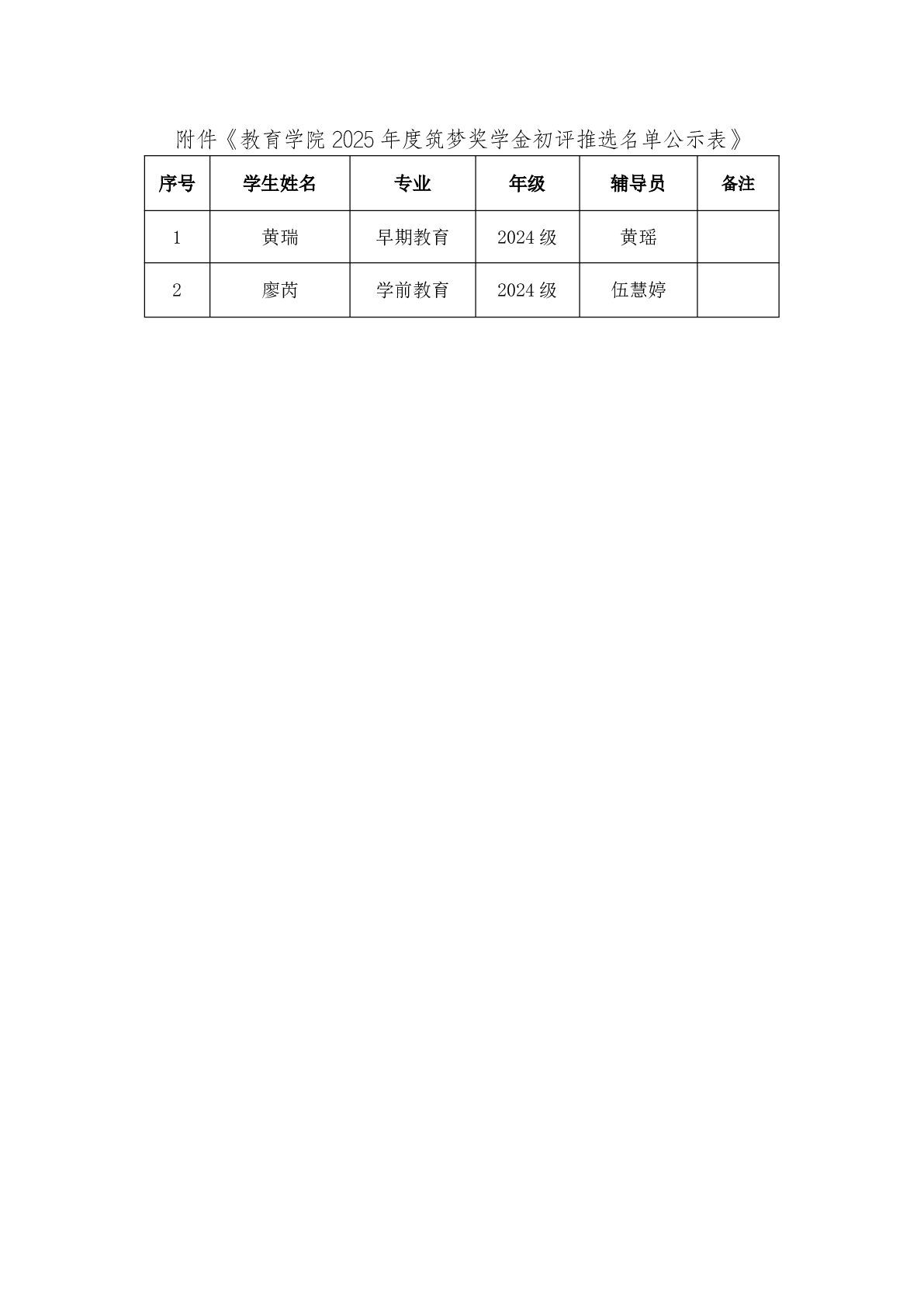 附件《教育学院2025年度筑梦奖学金初评推选名单公示表》

| 序号 | 学生姓名 | 专业 | 年级 | 辅导员 | 备注 |
|---|---|---|---|---|---|
| 1 | 黄瑞 | 早期教育 | 2024级 | 黄瑶 |  |
| 2 | 廖芮 | 学前教育 | 2024级 | 伍慧婷 |  |